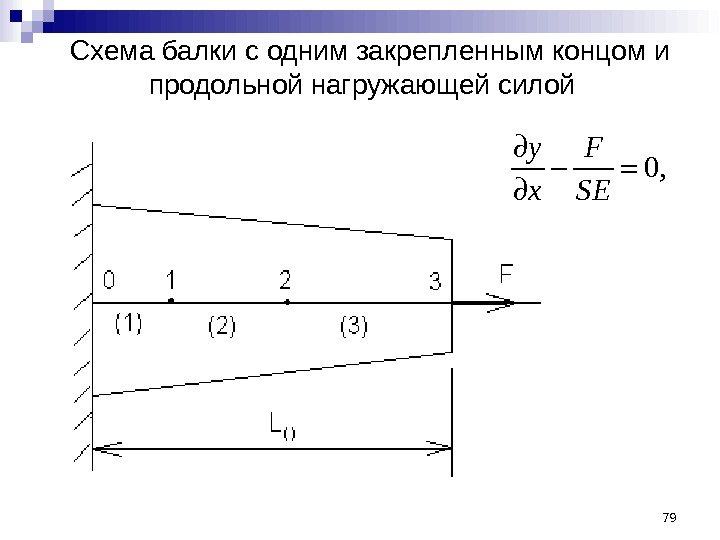 Схема балки с одним закрепленным концом и продольной нагружающей силой

$\frac{\partial y}{\partial x} - \frac{F}{SE} = 0,$

0
1
2
3
F
(1)
(2)
(3)
$L_0$

79